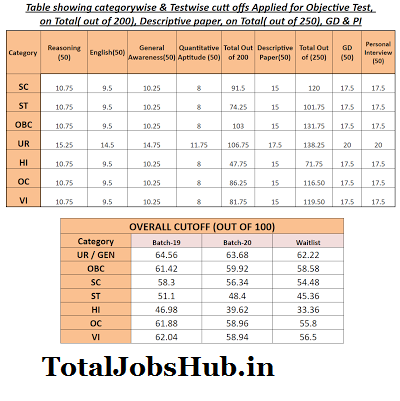 Table showing categorywise & Testwise cutt offs Applied for Objective Test, on Total( out of 200), Descriptive paper, on Total( out of 250), GD & PI

| Category | Reasoning (50) | English(50) | General Awareness(50) | Quantitative Aptitude (50) | Total Out of 200 | Descriptive Paper(50) | Total Out of (250) | GD (50) | Personal Interview (50) |
|---|---|---|---|---|---|---|---|---|---|
| SC | 10.75 | 9.5 | 10.25 | 8 | 91.5 | 15 | 120 | 17.5 | 17.5 |
| ST | 10.75 | 9.5 | 10.25 | 8 | 74.25 | 15 | 101.75 | 17.5 | 17.5 |
| OBC | 10.75 | 9.5 | 10.25 | 8 | 103 | 15 | 131.75 | 17.5 | 17.5 |
| UR | 15.25 | 14.5 | 14.75 | 11.75 | 106.75 | 17.5 | 138.25 | 20 | 20 |
| HI | 10.75 | 9.5 | 10.25 | 8 | 47.75 | 15 | 71.75 | 17.5 | 17.5 |
| OC | 10.75 | 9.5 | 10.25 | 8 | 86.25 | 15 | 116.50 | 17.5 | 17.5 |
| VI | 10.75 | 9.5 | 10.25 | 8 | 81.75 | 15 | 119.50 | 17.5 | 17.5 |

OVERALL CUTOFF (OUT OF 100)

| Category | Batch-19 | Batch-20 | Waitlist |
|---|---|---|---|
| UR / GEN | 64.56 | 63.68 | 62.22 |
| OBC | 61.42 | 59.92 | 58.58 |
| SC | 58.3 | 56.34 | 54.48 |
| ST | 51.1 | 48.4 | 45.36 |
| HI | 46.98 | 39.62 | 33.36 |
| OC | 61.88 | 58.96 | 55.8 |
| VI | 62.04 | 58.94 | 56.5 |

TotalJobsHub.in